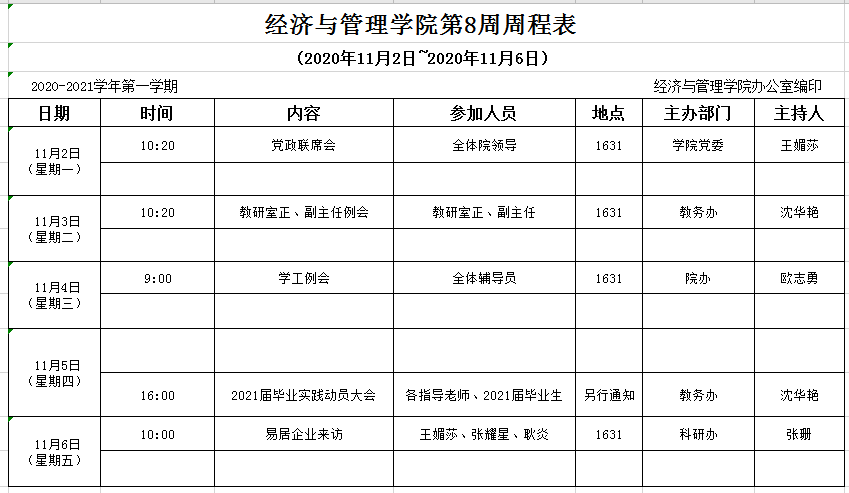 经济与管理学院第8周周程表

（2020年11月2日~2020年11月6日）

2020-2021学年第一学期

经济与管理学院办公室编印

| 日期 | 时间 | 内容 | 参加人员 | 地点 | 主办部门 | 主持人 |
|---|---|---|---|---|---|---|
| 11月2日（星期一） | 10:20 | 党政联席会 | 全体院领导 | 1631 | 学院党委 | 王媚莎 |
| | | | | | | |
| 11月3日（星期二） | 10:20 | 教研室正、副主任例会 | 教研室正、副主任 | 1631 | 教务办 | 沈华艳 |
| | | | | | | |
| 11月4日（星期三） | 9:00 | 学工例会 | 全体辅导员 | 1631 | 院办 | 欧志勇 |
| | | | | | | |
| 11月5日（星期四） | | | | | | |
| | 16:00 | 2021届毕业实践动员大会 | 各指导老师、2021届毕业生 | 另行通知 | 教务办 | 沈华艳 |
| 11月6日（星期五） | 10:00 | 易居企业来访 | 王媚莎、张耀星、耿炎 | 1631 | 科研办 | 张珊 |
| | | | | | | |